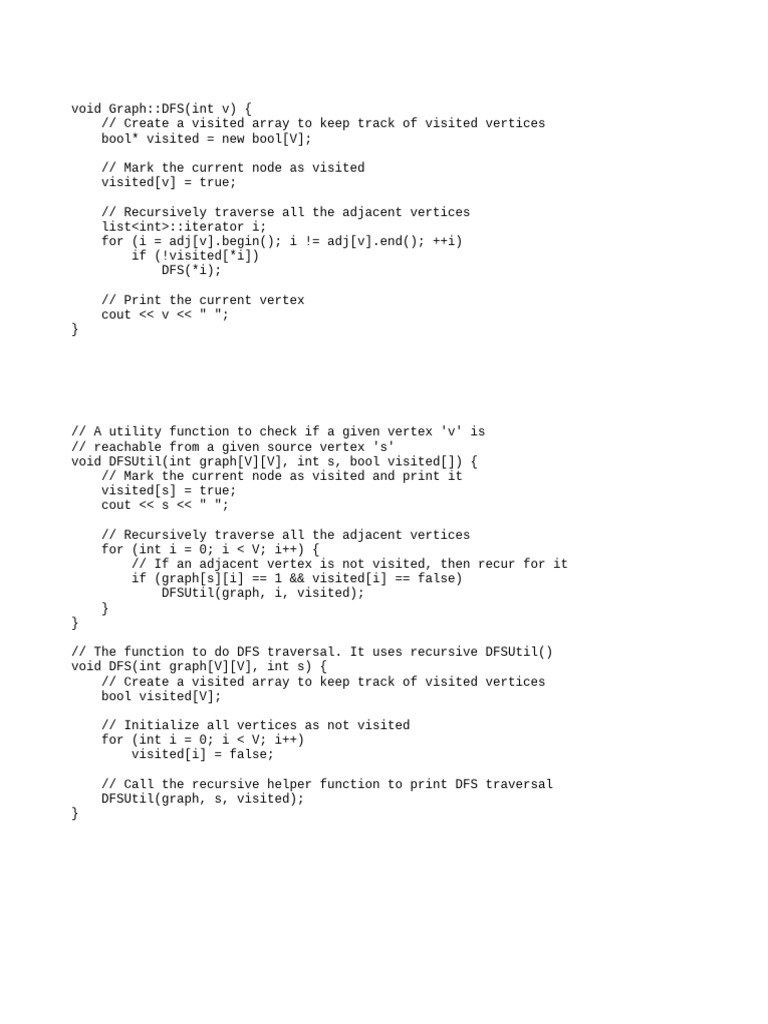 void Graph::DFS(int v) {
    // Create a visited array to keep track of visited vertices
    bool* visited = new bool[V];

    // Mark the current node as visited
    visited[v] = true;

    // Recursively traverse all the adjacent vertices
    list<int>::iterator i;
    for (i = adj[v].begin(); i != adj[v].end(); ++i)
        if (!visited[*i])
            DFS(*i);

    // Print the current vertex
    cout << v << " ";
}

// A utility function to check if a given vertex 'v' is
// reachable from a given source vertex 's'
void DFSUtil(int graph[V][V], int s, bool visited[]) {
    // Mark the current node as visited and print it
    visited[s] = true;
    cout << s << " ";

    // Recursively traverse all the adjacent vertices
    for (int i = 0; i < V; i++) {
        // If an adjacent vertex is not visited, then recur for it
        if (graph[s][i] == 1 && visited[i] == false)
            DFSUtil(graph, i, visited);
    }
}

// The function to do DFS traversal. It uses recursive DFSUtil()
void DFS(int graph[V][V], int s) {
    // Create a visited array to keep track of visited vertices
    bool visited[V];

    // Initialize all vertices as not visited
    for (int i = 0; i < V; i++)
        visited[i] = false;

    // Call the recursive helper function to print DFS traversal
    DFSUtil(graph, s, visited);
}